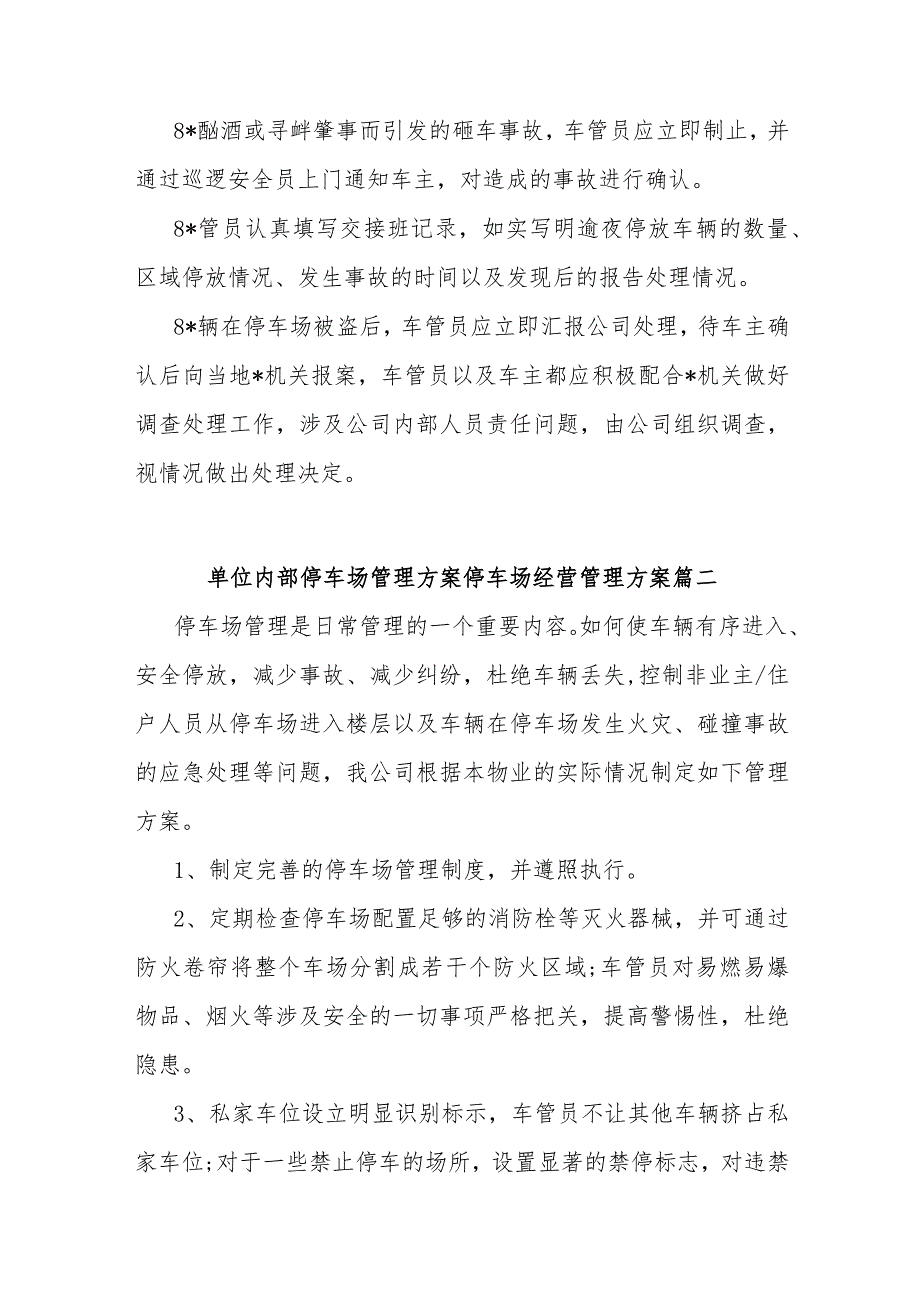 8*酗酒或寻衅肇事而引发的砸车事故，车管员应立即制止，并通过巡逻安全员上门通知车主，对造成的事故进行确认。

8*管员认真填写交接班记录，如实写明逾夜停放车辆的数量、区域停放情况、发生事故的时间以及发现后的报告处理情况。

8*辆在停车场被盗后，车管员应立即汇报公司处理，待车主确认后向当地*机关报案，车管员以及车主都应积极配合*机关做好调查处理工作，涉及公司内部人员责任问题，由公司组织调查，视情况做出处理决定。

单位内部停车场管理方案停车场经营管理方案篇二

停车场管理是日常管理的一个重要内容。如何使车辆有序进入、安全停放，减少事故、减少纠纷，杜绝车辆丢失,控制非业主/住户人员从停车场进入楼层以及车辆在停车场发生火灾、碰撞事故的应急处理等问题，我公司根据本物业的实际情况制定如下管理方案。

1、制定完善的停车场管理制度，并遵照执行。

2、定期检查停车场配置足够的消防栓等灭火器械，并可通过防火卷帘将整个车场分割成若干个防火区域;车管员对易燃易爆物品、烟火等涉及安全的一切事项严格把关，提高警惕性，杜绝隐患。

3、私家车位设立明显识别标示，车管员不让其他车辆挤占私家车位;对于一些禁止停车的场所，设置显著的禁停标志，对违禁